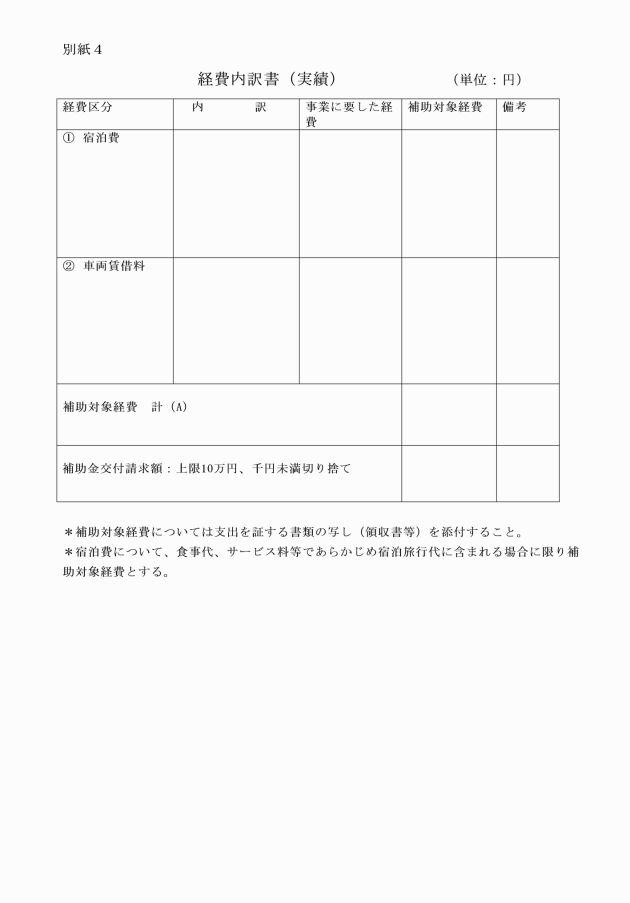 別紙４

経費内訳書（実績）　　　　（単位：円）

| 経費区分 | 内　　訳 | 事業に要した経費 | 補助対象経費 | 備考 |
|---|---|---|---|---|
| ①　宿泊費 | | | | |
| ②　車両賃借料 | | | | |
| 補助対象経費　計（A） | | | | |
| 補助金交付請求額：上限10万円、千円未満切り捨て | | | | |

＊補助対象経費については支出を証する書類の写し（領収書等）を添付すること。
＊宿泊費について、食事代、サービス料等であらかじめ宿泊旅行代に含まれる場合に限り補助対象経費とする。